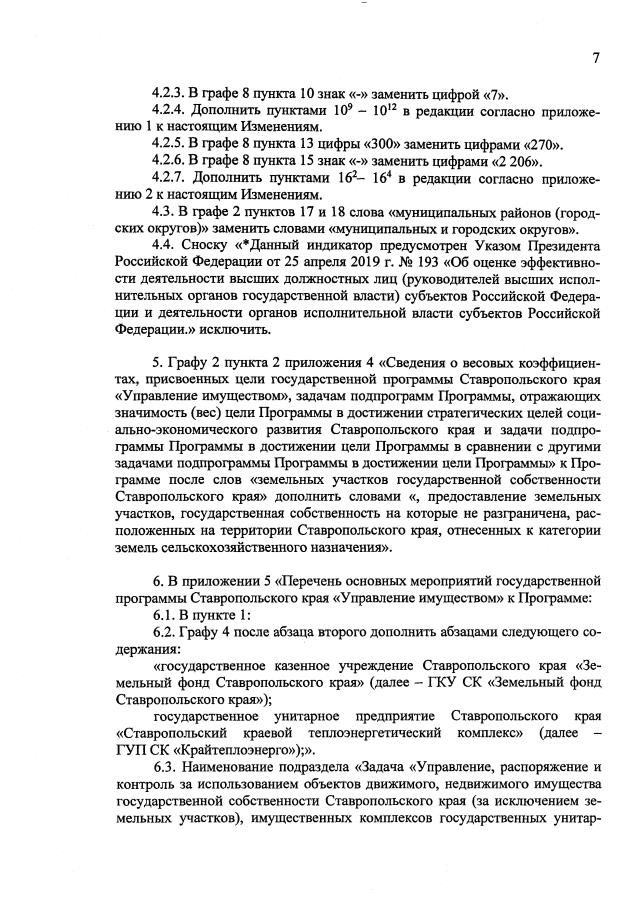 7

4.2.3. В графе 8 пункта 10 знак «-» заменить цифрой «7».

4.2.4. Дополнить пунктами $10^{9}$ – $10^{12}$ в редакции согласно приложению 1 к настоящим Изменениям.

4.2.5. В графе 8 пункта 13 цифры «300» заменить цифрами «270».

4.2.6. В графе 8 пункта 15 знак «-» заменить цифрами «2 206».

4.2.7. Дополнить пунктами $16^{2}$– $16^{4}$ в редакции согласно приложению 2 к настоящим Изменениям.

4.3. В графе 2 пунктов 17 и 18 слова «муниципальных районов (городских округов)» заменить словами «муниципальных и городских округов».

4.4. Сноску «*Данный индикатор предусмотрен Указом Президента Российской Федерации от 25 апреля 2019 г. № 193 «Об оценке эффективности деятельности высших должностных лиц (руководителей высших исполнительных органов государственной власти) субъектов Российской Федерации и деятельности органов исполнительной власти субъектов Российской Федерации.» исключить.

5. Графу 2 пункта 2 приложения 4 «Сведения о весовых коэффициентах, присвоенных цели государственной программы Ставропольского края «Управление имуществом», задачам подпрограмм Программы, отражающих значимость (вес) цели Программы в достижении стратегических целей социально-экономического развития Ставропольского края и задачи подпрограммы Программы в достижении цели Программы в сравнении с другими задачами подпрограммы Программы в достижении цели Программы» к Программе после слов «земельных участков государственной собственности Ставропольского края» дополнить словами «, предоставление земельных участков, государственная собственность на которые не разграничена, расположенных на территории Ставропольского края, отнесенных к категории земель сельскохозяйственного назначения».

6. В приложении 5 «Перечень основных мероприятий государственной программы Ставропольского края «Управление имуществом» к Программе:

6.1. В пункте 1:

6.2. Графу 4 после абзаца второго дополнить абзацами следующего содержания:

«государственное казенное учреждение Ставропольского края «Земельный фонд Ставропольского края» (далее – ГКУ СК «Земельный фонд Ставропольского края»);

государственное унитарное предприятие Ставропольского края «Ставропольский краевой теплоэнергетический комплекс» (далее – ГУП СК «Крайтеплоэнерго»);».

6.3. Наименование подраздела «Задача «Управление, распоряжение и контроль за использованием объектов движимого, недвижимого имущества государственной собственности Ставропольского края (за исключением земельных участков), имущественных комплексов государственных унитар-